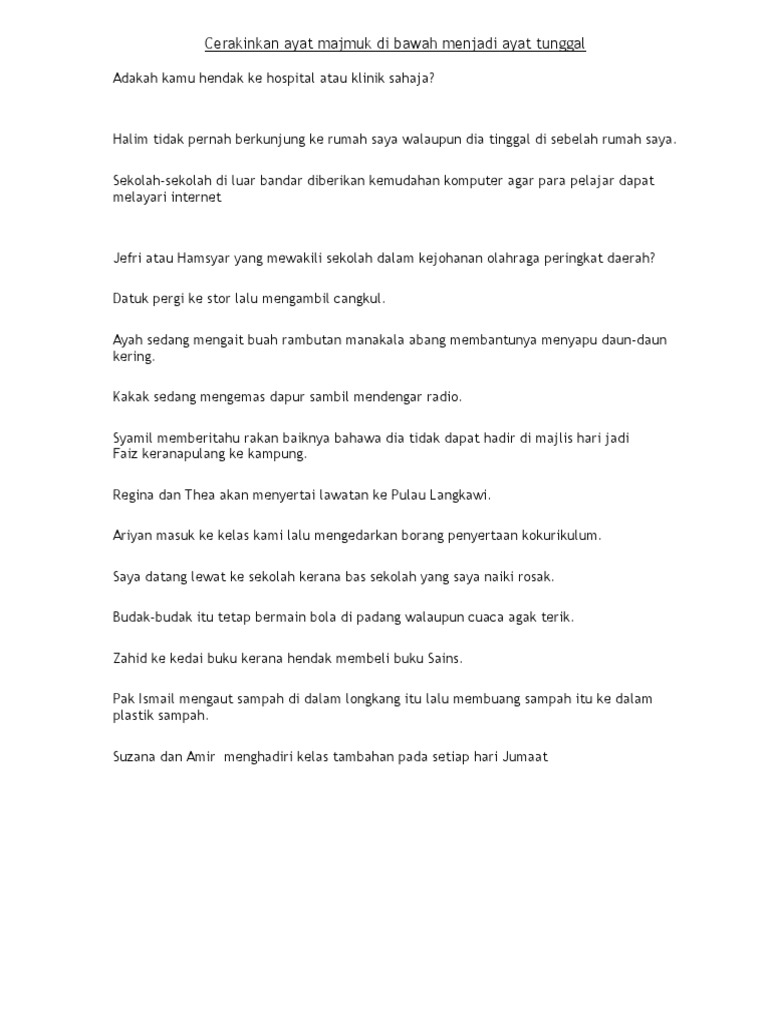 Cerakinkan ayat majmuk di bawah menjadi ayat tunggal

Adakah kamu hendak ke hospital atau klinik sahaja?

Halim tidak pernah berkunjung ke rumah saya walaupun dia tinggal di sebelah rumah saya.

Sekolah-sekolah di luar bandar diberikan kemudahan komputer agar para pelajar dapat melayari internet

Jefri atau Hamsyar yang mewakili sekolah dalam kejohanan olahraga peringkat daerah?

Datuk pergi ke stor lalu mengambil cangkul.

Ayah sedang mengait buah rambutan manakala abang membantunya menyapu daun-daun kering.

Kakak sedang mengemas dapur sambil mendengar radio.

Syamil memberitahu rakan baiknya bahawa dia tidak dapat hadir di majlis hari jadi Faiz keranapulang ke kampung.

Regina dan Thea akan menyertai lawatan ke Pulau Langkawi.

Ariyan masuk ke kelas kami lalu mengedarkan borang penyertaan kokurikulum.

Saya datang lewat ke sekolah kerana bas sekolah yang saya naiki rosak.

Budak-budak itu tetap bermain bola di padang walaupun cuaca agak terik.

Zahid ke kedai buku kerana hendak membeli buku Sains.

Pak Ismail mengaut sampah di dalam longkang itu lalu membuang sampah itu ke dalam plastik sampah.

Suzana dan Amir menghadiri kelas tambahan pada setiap hari Jumaat